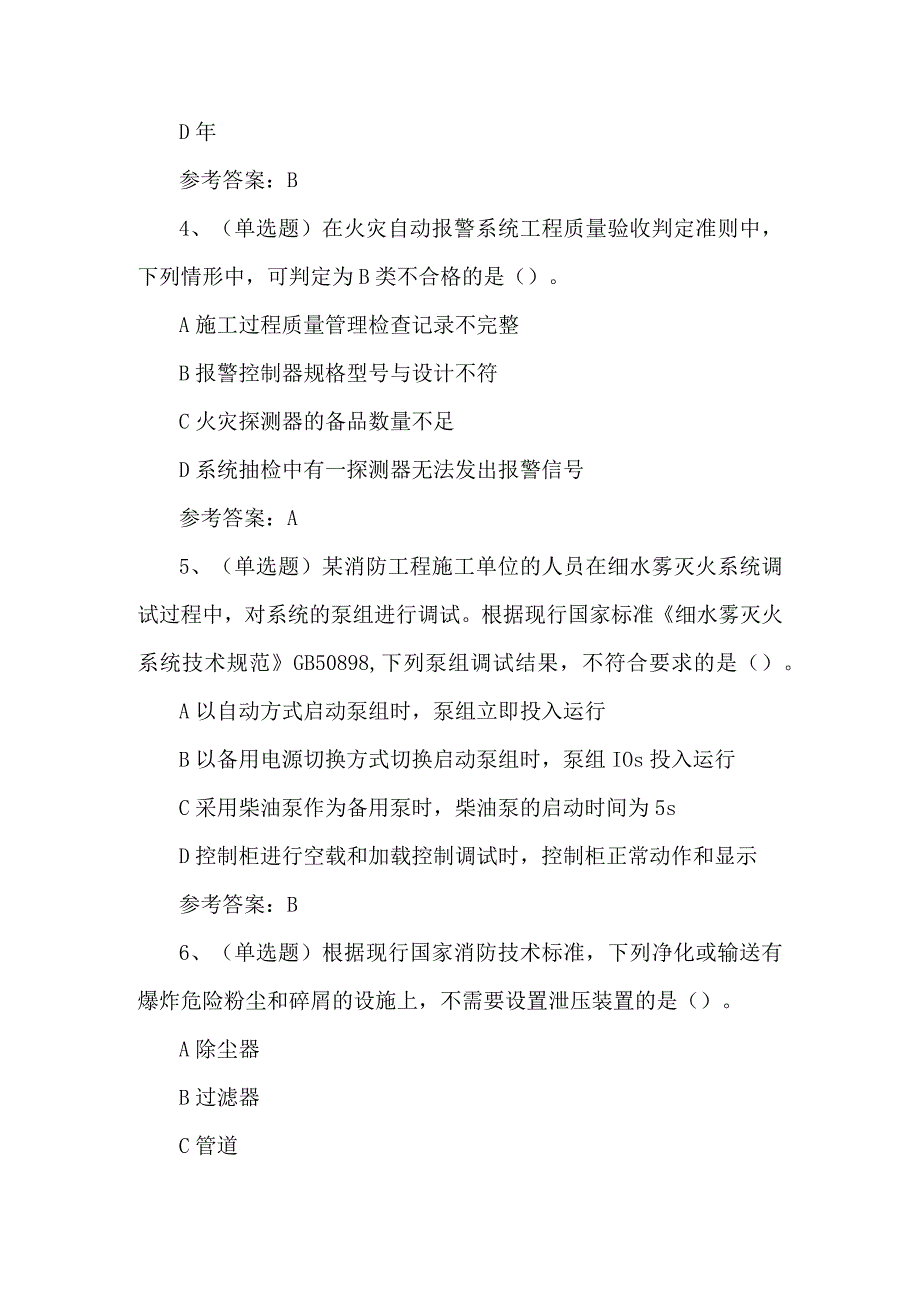 D 年

参考答案：B

4、（单选题）在火灾自动报警系统工程质量验收判定准则中，下列情形中，可判定为 B 类不合格的是（）。

A 施工过程质量管理检查记录不完整

B 报警控制器规格型号与设计不符

C 火灾探测器的备品数量不足

D 系统抽检中有一探测器无法发出报警信号

参考答案：A

5、（单选题）某消防工程施工单位的人员在细水雾灭火系统调试过程中，对系统的泵组进行调试。根据现行国家标准《细水雾灭火系统技术规范》GB50898,下列泵组调试结果，不符合要求的是（）。

A 以自动方式启动泵组时，泵组立即投入运行

B 以备用电源切换方式切换启动泵组时，泵组 IOs 投入运行

C 采用柴油泵作为备用泵时，柴油泵的启动时间为 5s

D 控制柜进行空载和加载控制调试时，控制柜正常动作和显示

参考答案：B

6、（单选题）根据现行国家消防技术标准，下列净化或输送有爆炸危险粉尘和碎屑的设施上，不需要设置泄压装置的是（）。

A 除尘器

B 过滤器

C 管道